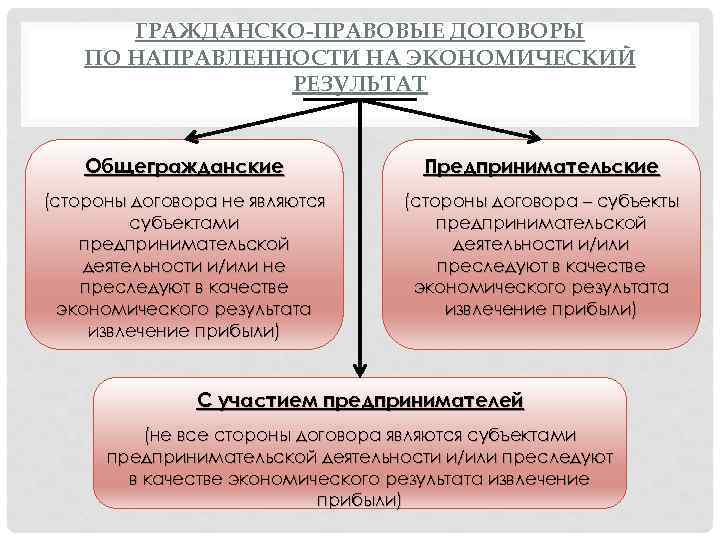 ГРАЖДАНСКО-ПРАВОВЫЕ ДОГОВОРЫ ПО НАПРАВЛЕННОСТИ НА ЭКОНОМИЧЕСКИЙ РЕЗУЛЬТАТ

Общегражданские

(стороны договора не являются субъектами предпринимательской деятельности и/или не преследуют в качестве экономического результата извлечение прибыли)

Предпринимательские

(стороны договора – субъекты предпринимательской деятельности и/или преследуют в качестве экономического результата извлечение прибыли)

С участием предпринимателей

(не все стороны договора являются субъектами предпринимательской деятельности и/или преследуют в качестве экономического результата извлечение прибыли)